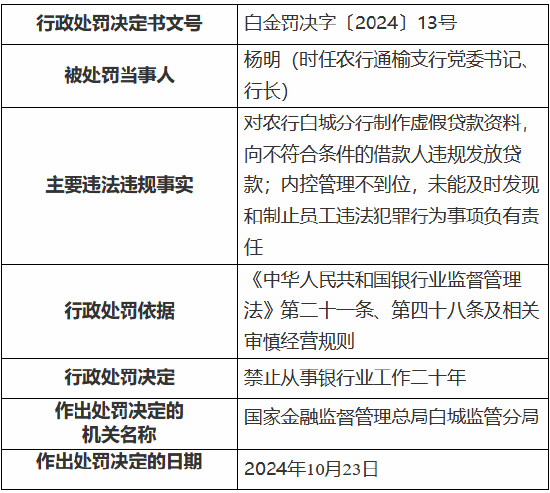 | 行政处罚决定书文号 | 白金罚决字〔2024〕13号 |
|---|---|
| 被处罚当事人 | 杨明（时任农行通榆支行党委书记、行长） |
| 主要违法违规事实 | 对农行白城分行制作虚假贷款资料，向不符合条件的借款人违规发放贷款；内控管理不到位，未能及时发现和制止员工违法犯罪行为事项负有责任 |
| 行政处罚依据 | 《中华人民共和国银行业监督管理法》第二十一条、第四十八条及相关审慎经营规则 |
| 行政处罚决定 | 禁止从事银行业工作二十年 |
| 作出处罚决定的机关名称 | 国家金融监督管理总局白城监管分局 |
| 作出处罚决定的日期 | 2024年10月23日 |